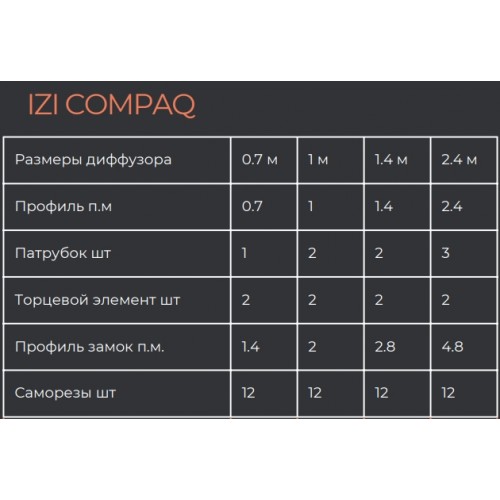 IZI COMPAQ

| Размеры диффузора | 0.7 м | 1 м | 1.4 м | 2.4 м |
|---|---|---|---|---|
| Профиль п.м | 0.7 | 1 | 1.4 | 2.4 |
| Патрубок шт | 1 | 2 | 2 | 3 |
| Торцевой элемент шт | 2 | 2 | 2 | 2 |
| Профиль замок п.м. | 1.4 | 2 | 2.8 | 4.8 |
| Саморезы шт | 12 | 12 | 12 | 12 |